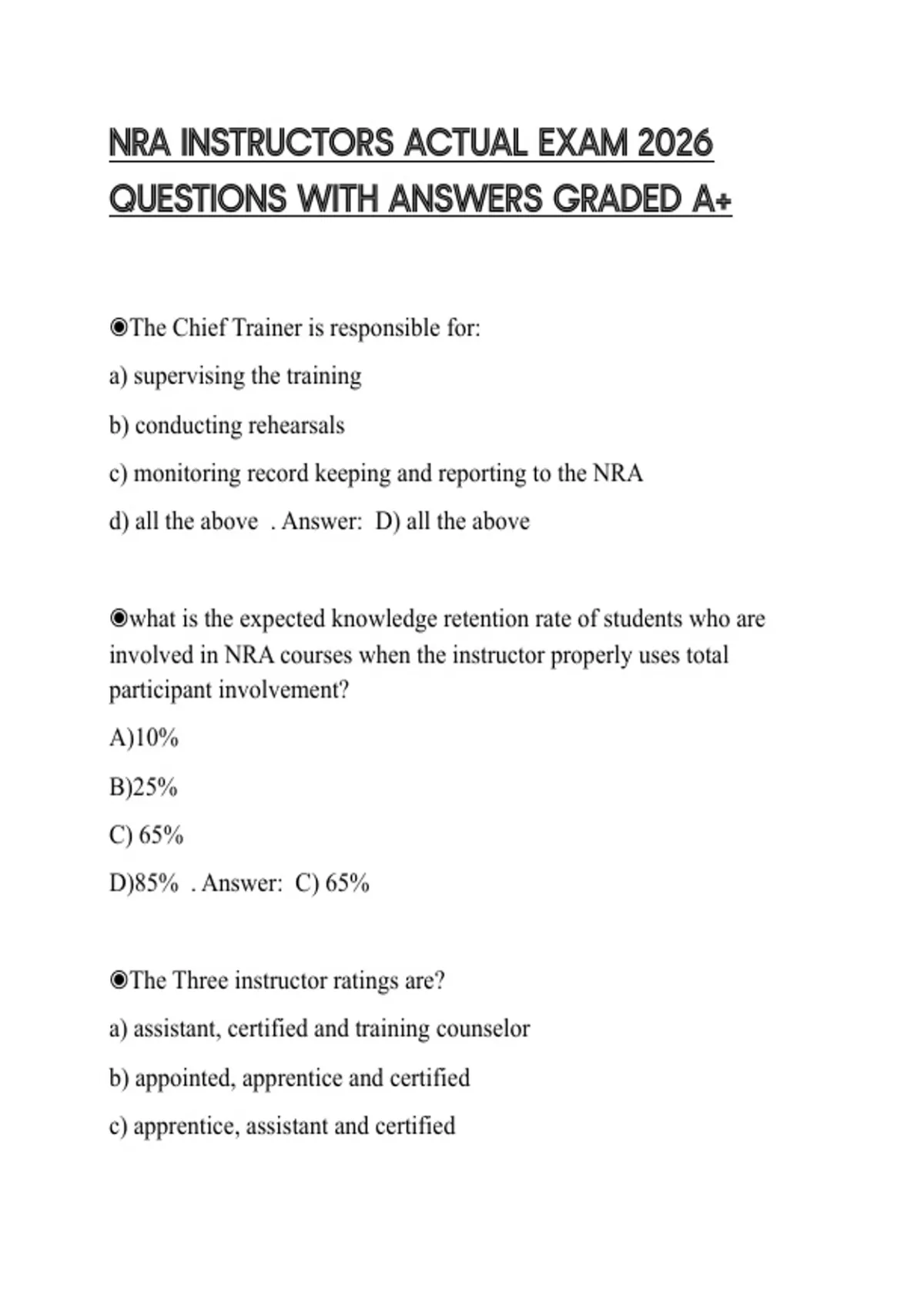 NRA INSTRUCTORS ACTUAL EXAM 2026 QUESTIONS WITH ANSWERS GRADED A+

◉The Chief Trainer is responsible for:

a) supervising the training

b) conducting rehearsals

c) monitoring record keeping and reporting to the NRA

d) all the above . Answer: D) all the above

◉what is the expected knowledge retention rate of students who are involved in NRA courses when the instructor properly uses total participant involvement?

A)10%

B)25%

C) 65%

D)85% . Answer: C) 65%

◉The Three instructor ratings are?

a) assistant, certified and training counselor

b) appointed, apprentice and certified

c) apprentice, assistant and certified